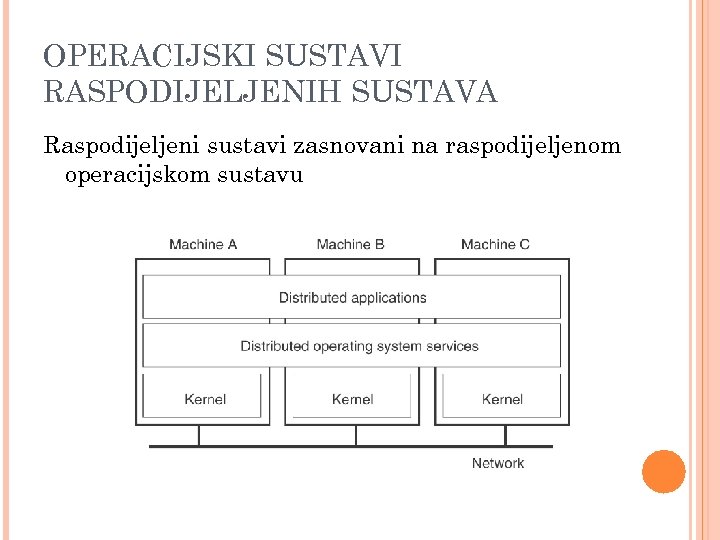 OPERACIJSKI SUSTAVI RASPODIJELJENIH SUSTAVA

Raspodijeljeni sustavi zasnovani na raspodijeljenom operacijskom sustavu

Machine A

Machine B

Machine C

Distributed applications

Distributed operating system services

Kernel

Kernel

Kernel

Network